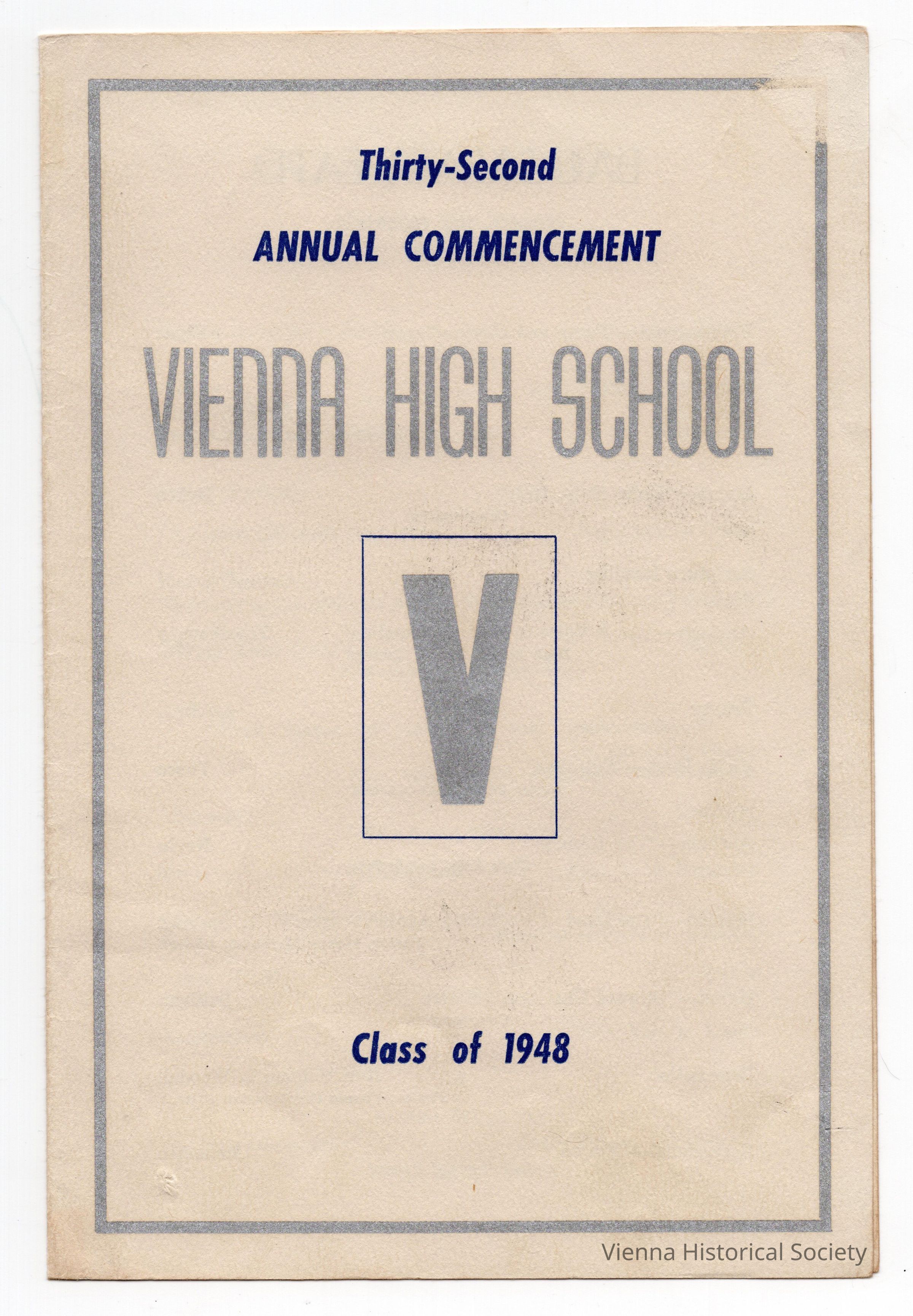 Thirty-Second

ANNUAL COMMENCEMENT

VIENNA HIGH SCHOOL

V

Class of 1948

Vienna Historical Society